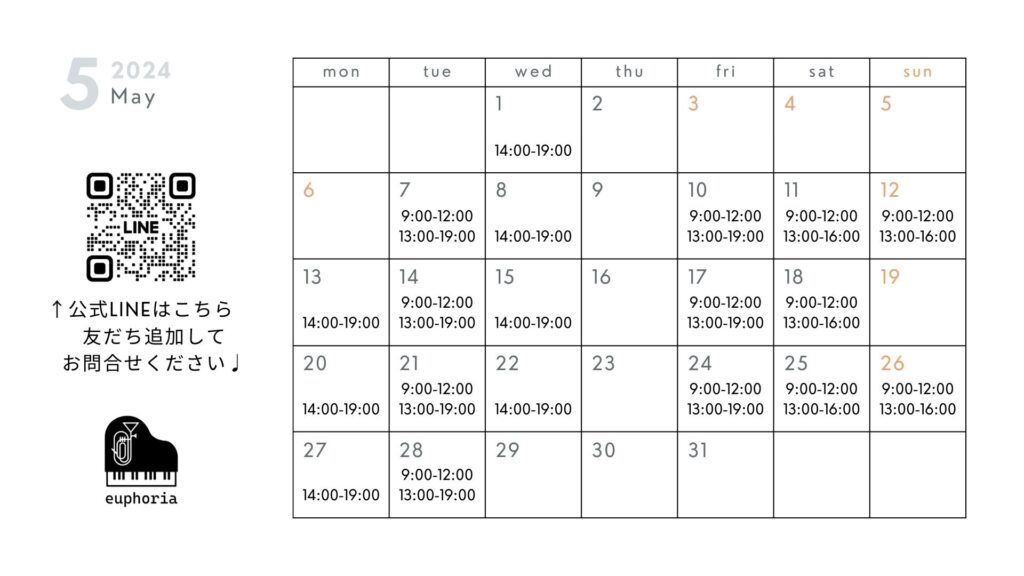 5 2024
May

LINE

↑公式LINEはこちら
友だち追加して
お問合せください♩

euphoria

| mon | tue | wed | thu | fri | sat | sun |
|---|---|---|---|---|---|---|
|  |  | 1 14:00-19:00 | 2 | 3 | 4 | 5 |
| 6 | 7 9:00-12:00 13:00-19:00 | 8 14:00-19:00 | 9 | 10 9:00-12:00 13:00-19:00 | 11 9:00-12:00 13:00-16:00 | 12 9:00-12:00 13:00-16:00 |
| 13 14:00-19:00 | 14 9:00-12:00 13:00-19:00 | 15 14:00-19:00 | 16 | 17 9:00-12:00 13:00-19:00 | 18 9:00-12:00 13:00-16:00 | 19 |
| 20 14:00-19:00 | 21 9:00-12:00 13:00-19:00 | 22 14:00-19:00 | 23 | 24 9:00-12:00 13:00-19:00 | 25 9:00-12:00 13:00-16:00 | 26 9:00-12:00 13:00-16:00 |
| 27 14:00-19:00 | 28 9:00-12:00 13:00-19:00 | 29 | 30 | 31 |  |  |